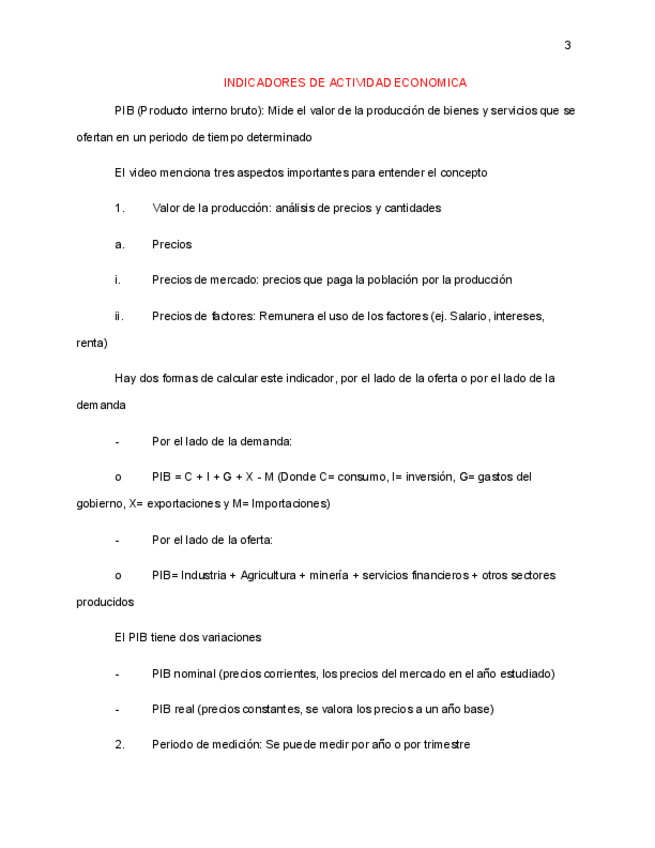 3

INDICADORES DE ACTIVIDAD ECONOMICA

PIB (Producto interno bruto): Mide el valor de la producción de bienes y servicios que se ofertan en un periodo de tiempo determinado

El video menciona tres aspectos importantes para entender el concepto

1. Valor de la producción: análisis de precios y cantidades

a. Precios

i. Precios de mercado: precios que paga la población por la producción

ii. Precios de factores: Remunera el uso de los factores (ej. Salario, intereses, renta)

Hay dos formas de calcular este indicador, por el lado de la oferta o por el lado de la demanda

- Por el lado de la demanda:

o PIB = C + I + G + X - M (Donde C= consumo, I= inversión, G= gastos del gobierno, X= exportaciones y M= Importaciones)

- Por el lado de la oferta:

o PIB= Industria + Agricultura + minería + servicios financieros + otros sectores producidos

El PIB tiene dos variaciones

- PIB nominal (precios corrientes, los precios del mercado en el año estudiado)

- PIB real (precios constantes, se valora los precios a un año base)

2. Periodo de medición: Se puede medir por año o por trimestre